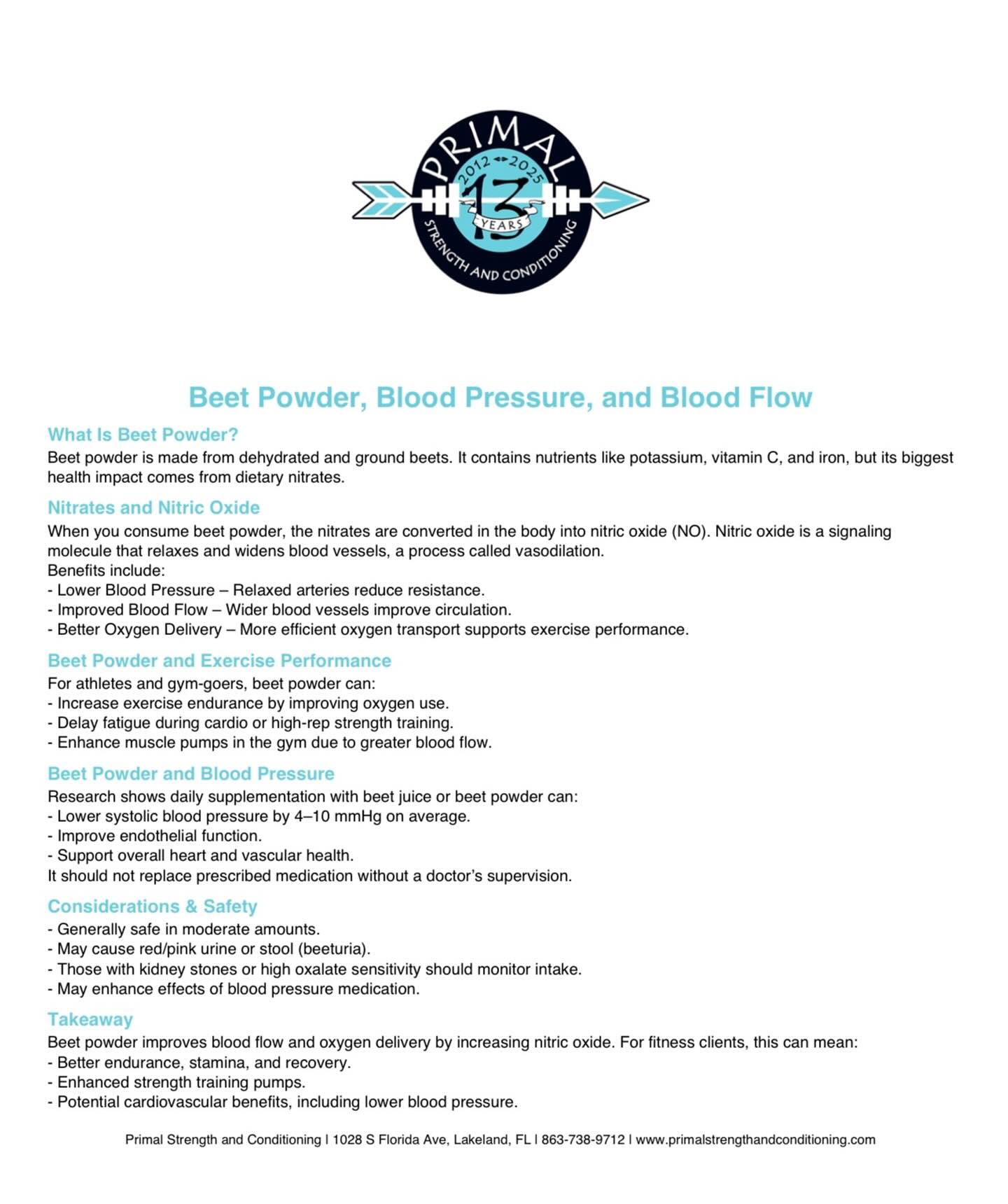 PRIMAL
2012 2025
13
YEARS
STRENGTH AND CONDITIONING

Beet Powder, Blood Pressure, and Blood Flow

What Is Beet Powder?
Beet powder is made from dehydrated and ground beets. It contains nutrients like potassium, vitamin C, and iron, but its biggest health impact comes from dietary nitrates.

Nitrates and Nitric Oxide
When you consume beet powder, the nitrates are converted in the body into nitric oxide (NO). Nitric oxide is a signaling molecule that relaxes and widens blood vessels, a process called vasodilation.
Benefits include:
- Lower Blood Pressure – Relaxed arteries reduce resistance.
- Improved Blood Flow – Wider blood vessels improve circulation.
- Better Oxygen Delivery – More efficient oxygen transport supports exercise performance.

Beet Powder and Exercise Performance
For athletes and gym-goers, beet powder can:
- Increase exercise endurance by improving oxygen use.
- Delay fatigue during cardio or high-rep strength training.
- Enhance muscle pumps in the gym due to greater blood flow.

Beet Powder and Blood Pressure
Research shows daily supplementation with beet juice or beet powder can:
- Lower systolic blood pressure by 4–10 mmHg on average.
- Improve endothelial function.
- Support overall heart and vascular health.
It should not replace prescribed medication without a doctor's supervision.

Considerations & Safety
- Generally safe in moderate amounts.
- May cause red/pink urine or stool (beeturia).
- Those with kidney stones or high oxalate sensitivity should monitor intake.
- May enhance effects of blood pressure medication.

Takeaway
Beet powder improves blood flow and oxygen delivery by increasing nitric oxide. For fitness clients, this can mean:
- Better endurance, stamina, and recovery.
- Enhanced strength training pumps.
- Potential cardiovascular benefits, including lower blood pressure.

Primal Strength and Conditioning | 1028 S Florida Ave, Lakeland, FL | 863-738-9712 | www.primalstrengthandconditioning.com